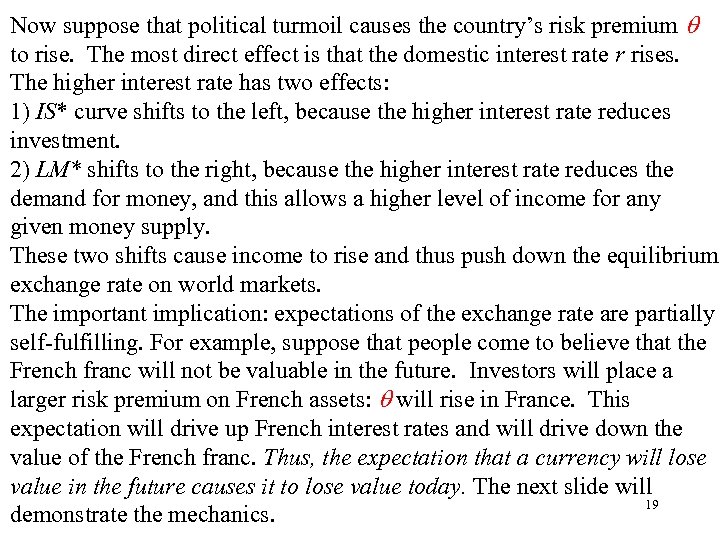 Now suppose that political turmoil causes the country's risk premium $\theta$ to rise. The most direct effect is that the domestic interest rate $r$ rises. The higher interest rate has two effects:
1) $IS^*$ curve shifts to the left, because the higher interest rate reduces investment.
2) $LM^*$ shifts to the right, because the higher interest rate reduces the demand for money, and this allows a higher level of income for any given money supply.
These two shifts cause income to rise and thus push down the equilibrium exchange rate on world markets.
The important implication: expectations of the exchange rate are partially self-fulfilling. For example, suppose that people come to believe that the French franc will not be valuable in the future. Investors will place a larger risk premium on French assets: $\theta$ will rise in France. This expectation will drive up French interest rates and will drive down the value of the French franc. Thus, the expectation that a currency will lose value in the future causes it to lose value today. The next slide will demonstrate the mechanics.

19